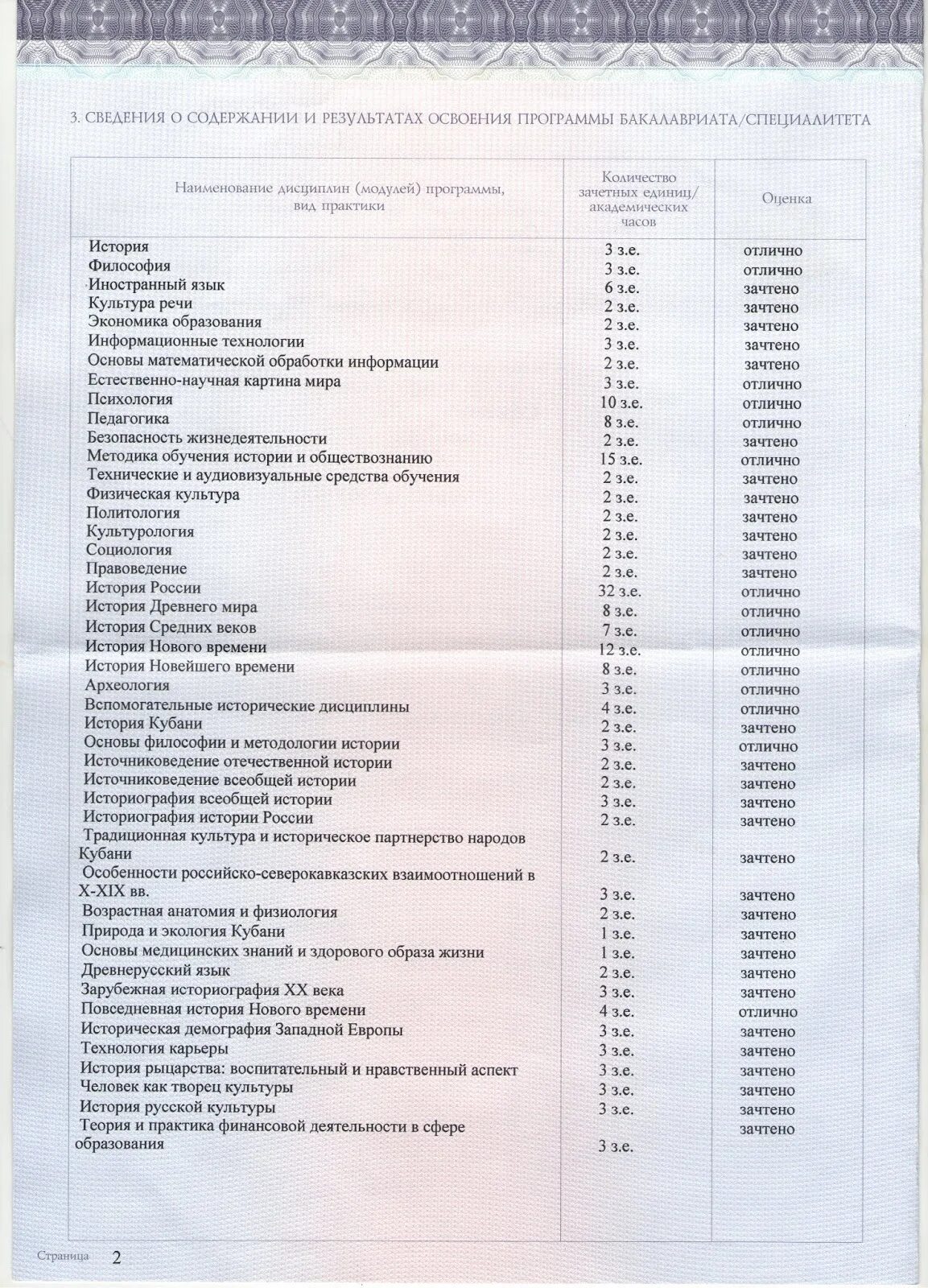 3. СВЕДЕНИЯ О СОДЕРЖАНИИ И РЕЗУЛЬТАТАХ ОСВОЕНИЯ ПРОГРАММЫ БАКАЛАВРИАТА/СПЕЦИАЛИТЕТА

| Наименование дисциплин (модулей) программы, вид практики | Количество зачетных единиц/ академических часов | Оценка |
|---|---|---|
| История | 3 з.е. | отлично |
| Философия | 3 з.е. | отлично |
| Иностранный язык | 6 з.е. | зачтено |
| Культура речи | 2 з.е. | зачтено |
| Экономика образования | 2 з.е. | зачтено |
| Информационные технологии | 3 з.е. | зачтено |
| Основы математической обработки информации | 2 з.е. | зачтено |
| Естественно-научная картина мира | 3 з.е. | отлично |
| Психология | 10 з.е. | отлично |
| Педагогика | 8 з.е. | отлично |
| Безопасность жизнедеятельности | 2 з.е. | зачтено |
| Методика обучения истории и обществознанию | 15 з.е. | отлично |
| Технические и аудиовизуальные средства обучения | 2 з.е. | зачтено |
| Физическая культура | 2 з.е. | зачтено |
| Политология | 2 з.е. | зачтено |
| Культурология | 2 з.е. | зачтено |
| Социология | 2 з.е. | зачтено |
| Правоведение | 2 з.е. | зачтено |
| История России | 32 з.е. | отлично |
| История Древнего мира | 8 з.е. | отлично |
| История Средних веков | 7 з.е. | отлично |
| История Нового времени | 12 з.е. | отлично |
| История Новейшего времени | 8 з.е. | отлично |
| Археология | 3 з.е. | отлично |
| Вспомогательные исторические дисциплины | 4 з.е. | отлично |
| История Кубани | 2 з.е. | зачтено |
| Основы философии и методологии истории | 3 з.е. | отлично |
| Источниковедение отечественной истории | 2 з.е. | зачтено |
| Источниковедение всеобщей истории | 2 з.е. | зачтено |
| Историография всеобщей истории | 3 з.е. | зачтено |
| Историография истории России | 2 з.е. | зачтено |
| Традиционная культура и историческое партнерство народов Кубани | 2 з.е. | зачтено |
| Особенности российско-северокавказских взаимоотношений в X-XIX вв. | 3 з.е. | зачтено |
| Возрастная анатомия и физиология | 2 з.е. | зачтено |
| Природа и экология Кубани | 1 з.е. | зачтено |
| Основы медицинских знаний и здорового образа жизни | 1 з.е. | зачтено |
| Древнерусский язык | 2 з.е. | зачтено |
| Зарубежная историография XX века | 3 з.е. | зачтено |
| Повседневная история Нового времени | 4 з.е. | отлично |
| Историческая демография Западной Европы | 3 з.е. | зачтено |
| Технология карьеры | 3 з.е. | зачтено |
| История рыцарства: воспитательный и нравственный аспект | 3 з.е. | зачтено |
| Человек как творец культуры | 3 з.е. | зачтено |
| История русской культуры | 3 з.е. | зачтено |
| Теория и практика финансовой деятельности в сфере образования | 3 з.е. | зачтено |

Страница 2